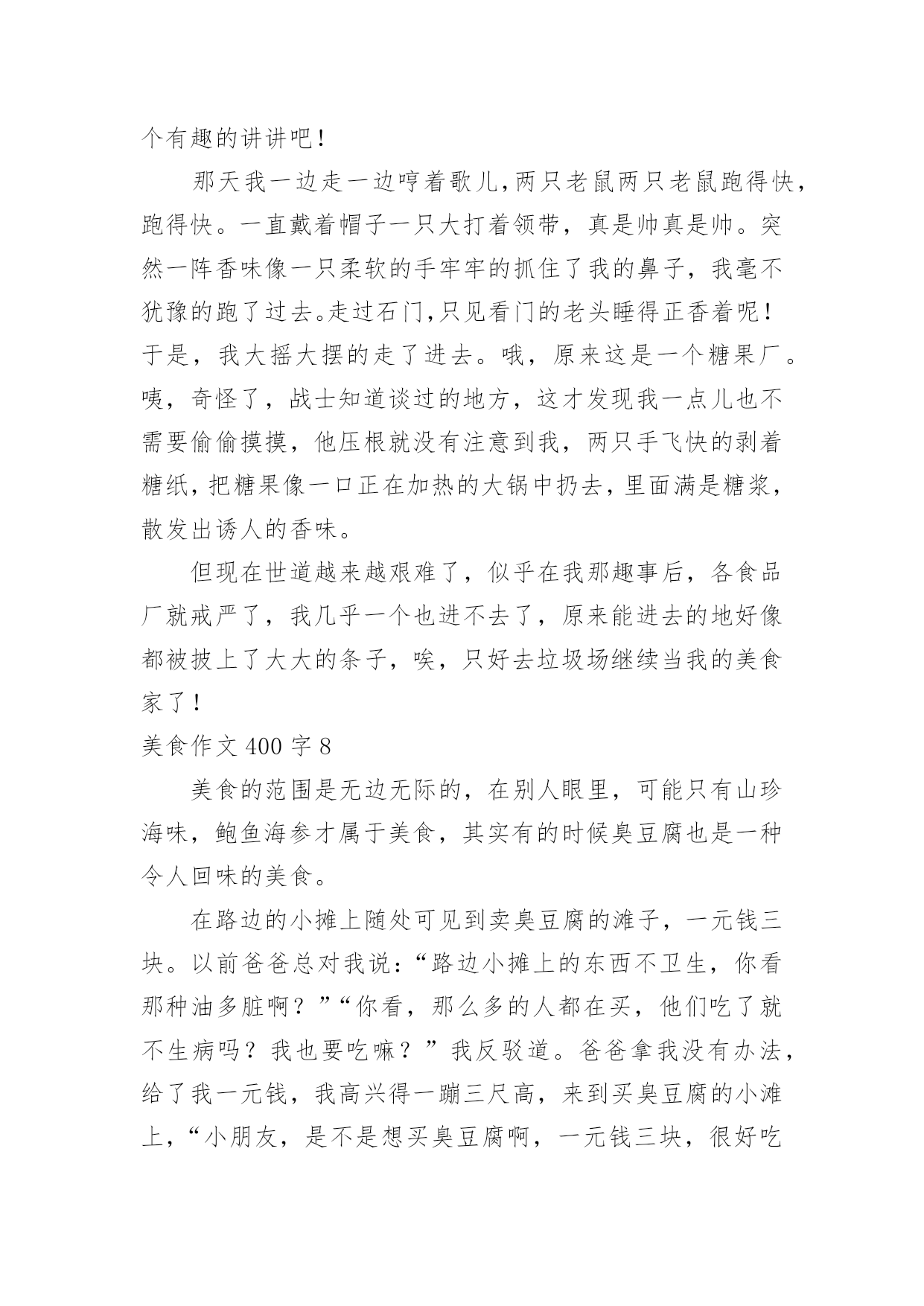 个有趣的讲讲吧！

那天我一边走一边哼着歌儿,两只老鼠两只老鼠跑得快，跑得快。一直戴着帽子一只大打着领带，真是帅真是帅。突然一阵香味像一只柔软的手牢牢的抓住了我的鼻子，我毫不犹豫的跑了过去。走过石门,只见看门的老头睡得正香着呢！于是，我大摇大摆的走了进去。哦，原来这是一个糖果厂。咦，奇怪了，战士知道谈过的地方，这才发现我一点儿也不需要偷偷摸摸，他压根就没有注意到我，两只手飞快的剥着糖纸，把糖果像一口正在加热的大锅中扔去，里面满是糖浆，散发出诱人的香味。

但现在世道越来越艰难了，似乎在我那趣事后，各食品厂就戒严了，我几乎一个也进不去了，原来能进去的地好像都被披上了大大的条子，唉，只好去垃圾场继续当我的美食家了！

美食作文 400 字 8

美食的范围是无边无际的，在别人眼里，可能只有山珍海味，鲍鱼海参才属于美食，其实有的时候臭豆腐也是一种令人回味的美食。

在路边的小摊上随处可见到卖臭豆腐的滩子，一元钱三块。以前爸爸总对我说：“路边小摊上的东西不卫生，你看那种油多脏啊？”“你看，那么多的人都在买，他们吃了就不生病吗？我也要吃嘛？”我反驳道。爸爸拿我没有办法，给了我一元钱，我高兴得一蹦三尺高，来到买臭豆腐的小滩上，“小朋友，是不是想买臭豆腐啊，一元钱三块，很好吃